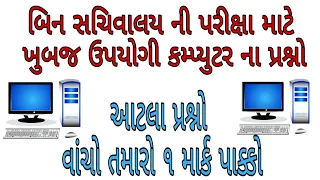 બિન સચિવાલય ની પરીક્ષા માટે
ખુબજ ઉપયોગી કમ્પ્યુટર ના પ્રશ્નો

આટલા પ્રશ્નો
વાંચો તમારો ૧ માર્ક પાક્કો